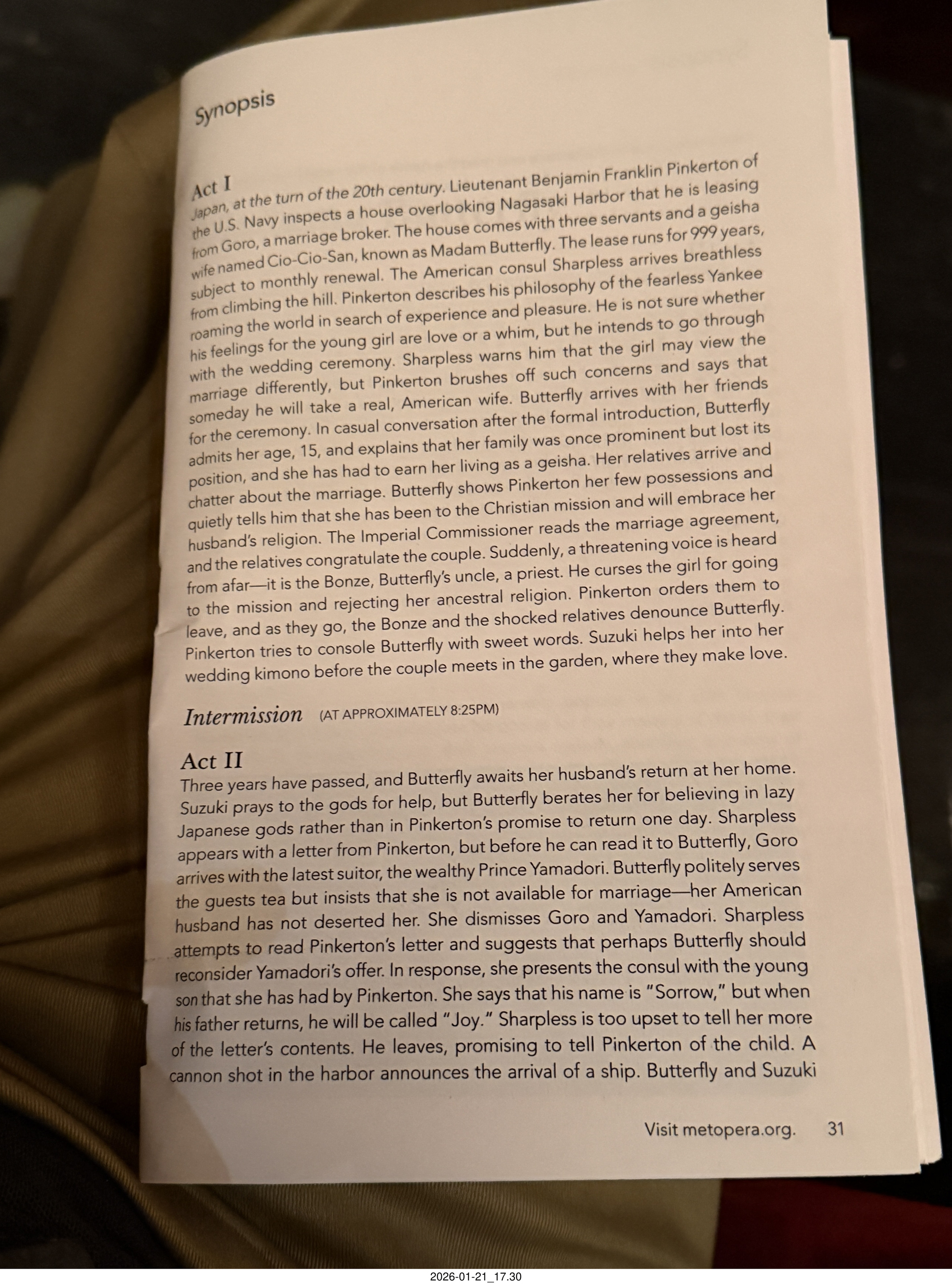 Synopsis

Act I
Japan, at the turn of the 20th century. Lieutenant Benjamin Franklin Pinkerton of the U.S. Navy inspects a house overlooking Nagasaki Harbor that he is leasing from Goro, a marriage broker. The house comes with three servants and a geisha wife named Cio-Cio-San, known as Madam Butterfly. The lease runs for 999 years, subject to monthly renewal. The American consul Sharpless arrives breathless from climbing the hill. Pinkerton describes his philosophy of the fearless Yankee roaming the world in search of experience and pleasure. He is not sure whether his feelings for the young girl are love or a whim, but he intends to go through with the wedding ceremony. Sharpless warns him that the girl may view the marriage differently, but Pinkerton brushes off such concerns and says that someday he will take a real, American wife. Butterfly arrives with her friends for the ceremony. In casual conversation after the formal introduction, Butterfly admits her age, 15, and explains that her family was once prominent but lost its position, and she has had to earn her living as a geisha. Her relatives arrive and chatter about the marriage. Butterfly shows Pinkerton her few possessions and quietly tells him that she has been to the Christian mission and will embrace her husband's religion. The Imperial Commissioner reads the marriage agreement, and the relatives congratulate the couple. Suddenly, a threatening voice is heard from afar—it is the Bonze, Butterfly's uncle, a priest. He curses the girl for going to the mission and rejecting her ancestral religion. Pinkerton orders them to leave, and as they go, the Bonze and the shocked relatives denounce Butterfly. Pinkerton tries to console Butterfly with sweet words. Suzuki helps her into her wedding kimono before the couple meets in the garden, where they make love.

Intermission (AT APPROXIMATELY 8:25PM)

Act II
Three years have passed, and Butterfly awaits her husband's return at her home. Suzuki prays to the gods for help, but Butterfly berates her for believing in lazy Japanese gods rather than in Pinkerton's promise to return one day. Sharpless appears with a letter from Pinkerton, but before he can read it to Butterfly, Goro arrives with the latest suitor, the wealthy Prince Yamadori. Butterfly politely serves the guests tea but insists that she is not available for marriage—her American husband has not deserted her. She dismisses Goro and Yamadori. Sharpless attempts to read Pinkerton's letter and suggests that perhaps Butterfly should reconsider Yamadori's offer. In response, she presents the consul with the young son that she has had by Pinkerton. She says that his name is "Sorrow," but when his father returns, he will be called "Joy." Sharpless is too upset to tell her more of the letter's contents. He leaves, promising to tell Pinkerton of the child. A cannon shot in the harbor announces the arrival of a ship. Butterfly and Suzuki

Visit metopera.org. 31

2026-01-21_17.30